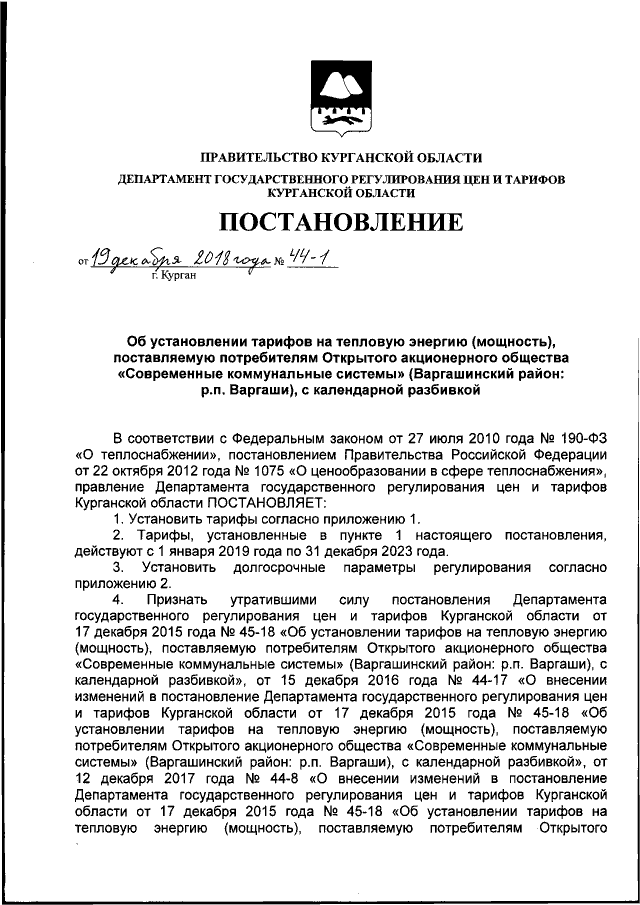 ПРАВИТЕЛЬСТВО КУРГАНСКОЙ ОБЛАСТИ

ДЕПАРТАМЕНТ ГОСУДАРСТВЕННОГО РЕГУЛИРОВАНИЯ ЦЕН И ТАРИФОВ КУРГАНСКОЙ ОБЛАСТИ

ПОСТАНОВЛЕНИЕ

от 19 декабря 2018 года № 44-1
г. Курган

Об установлении тарифов на тепловую энергию (мощность), поставляемую потребителям Открытого акционерного общества «Современные коммунальные системы» (Варгашинский район: р.п. Варгаши), с календарной разбивкой

В соответствии с Федеральным законом от 27 июля 2010 года № 190-ФЗ «О теплоснабжении», постановлением Правительства Российской Федерации от 22 октября 2012 года № 1075 «О ценообразовании в сфере теплоснабжения», правление Департамента государственного регулирования цен и тарифов Курганской области ПОСТАНОВЛЯЕТ:

1. Установить тарифы согласно приложению 1.

2. Тарифы, установленные в пункте 1 настоящего постановления, действуют с 1 января 2019 года по 31 декабря 2023 года.

3. Установить долгосрочные параметры регулирования согласно приложению 2.

4. Признать утратившими силу постановления Департамента государственного регулирования цен и тарифов Курганской области от 17 декабря 2015 года № 45-18 «Об установлении тарифов на тепловую энергию (мощность), поставляемую потребителям Открытого акционерного общества «Современные коммунальные системы» (Варгашинский район: р.п. Варгаши), с календарной разбивкой», от 15 декабря 2016 года № 44-17 «О внесении изменений в постановление Департамента государственного регулирования цен и тарифов Курганской области от 17 декабря 2015 года № 45-18 «Об установлении тарифов на тепловую энергию (мощность), поставляемую потребителям Открытого акционерного общества «Современные коммунальные системы» (Варгашинский район: р.п. Варгаши), с календарной разбивкой», от 12 декабря 2017 года № 44-8 «О внесении изменений в постановление Департамента государственного регулирования цен и тарифов Курганской области от 17 декабря 2015 года № 45-18 «Об установлении тарифов на тепловую энергию (мощность), поставляемую потребителям Открытого